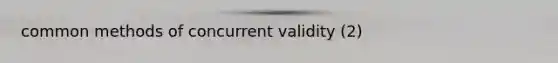 common methods of concurrent validity (2)